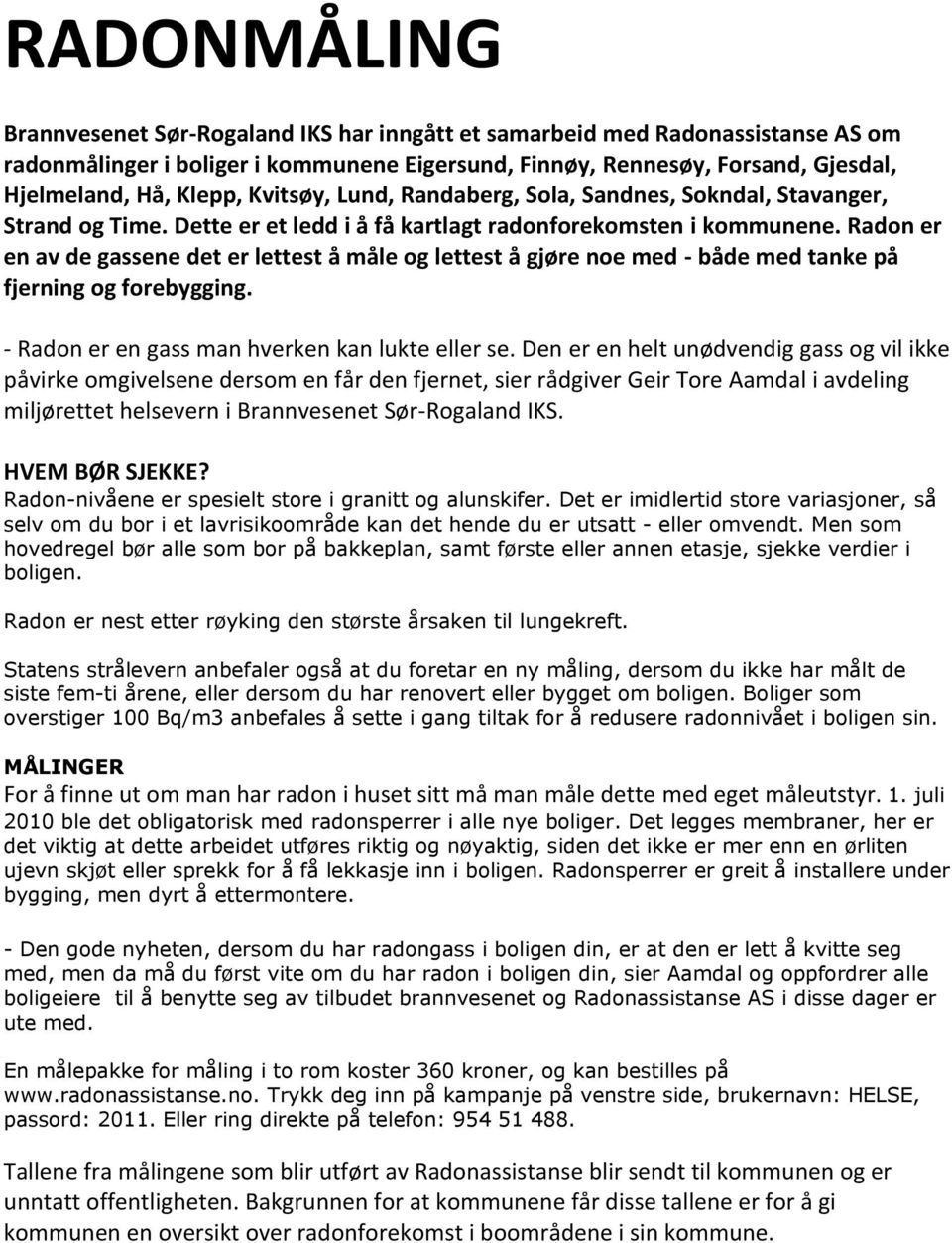 RADONMÅLING

Brannvesenet Sør-Rogaland IKS har inngått et samarbeid med Radonassistanse AS om radonmålinger i boliger i kommunene Eigersund, Finnøy, Rennesøy, Forsand, Gjesdal, Hjelmeland, Hå, Klepp, Kvitsøy, Lund, Randaberg, Sola, Sandnes, Sokndal, Stavanger, Strand og Time. Dette er et ledd i å få kartlagt radonforekomsten i kommunene. Radon er en av de gassene det er lettest å måle og lettest å gjøre noe med - både med tanke på fjerning og forebygging.

- Radon er en gass man hverken kan lukte eller se. Den er en helt unødvendig gass og vil ikke påvirke omgivelsene dersom en får den fjernet, sier rådgiver Geir Tore Aamdal i avdeling miljørettet helsevern i Brannvesenet Sør-Rogaland IKS.

HVEM BØR SJEKKE?
Radon-nivåene er spesielt store i granitt og alunskifer. Det er imidlertid store variasjoner, så selv om du bor i et lavrisikoområde kan det hende du er utsatt - eller omvendt. Men som hovedregel bør alle som bor på bakkeplan, samt første eller annen etasje, sjekke verdier i boligen.

Radon er nest etter røyking den største årsaken til lungekreft.

Statens strålevern anbefaler også at du foretar en ny måling, dersom du ikke har målt de siste fem-ti årene, eller dersom du har renovert eller bygget om boligen. Boliger som overstiger 100 Bq/m3 anbefales å sette i gang tiltak for å redusere radonnivået i boligen sin.

MÅLINGER
For å finne ut om man har radon i huset sitt må man måle dette med eget måleutstyr. 1. juli 2010 ble det obligatorisk med radonsperrer i alle nye boliger. Det legges membraner, her er det viktig at dette arbeidet utføres riktig og nøyaktig, siden det ikke er mer enn en ørliten ujevn skjøt eller sprekk for å få lekkasje inn i boligen. Radonsperrer er greit å installere under bygging, men dyrt å ettermontere.

- Den gode nyheten, dersom du har radongass i boligen din, er at den er lett å kvitte seg med, men da må du først vite om du har radon i boligen din, sier Aamdal og oppfordrer alle boligeiere til å benytte seg av tilbudet brannvesenet og Radonassistanse AS i disse dager er ute med.

En målepakke for måling i to rom koster 360 kroner, og kan bestilles på www.radonassistanse.no. Trykk deg inn på kampanje på venstre side, brukernavn: HELSE, passord: 2011. Eller ring direkte på telefon: 954 51 488.

Tallene fra målingene som blir utført av Radonassistanse blir sendt til kommunen og er unntatt offentligheten. Bakgrunnen for at kommunene får disse tallene er for å gi kommunen en oversikt over radonforekomst i boområdene i sin kommune.